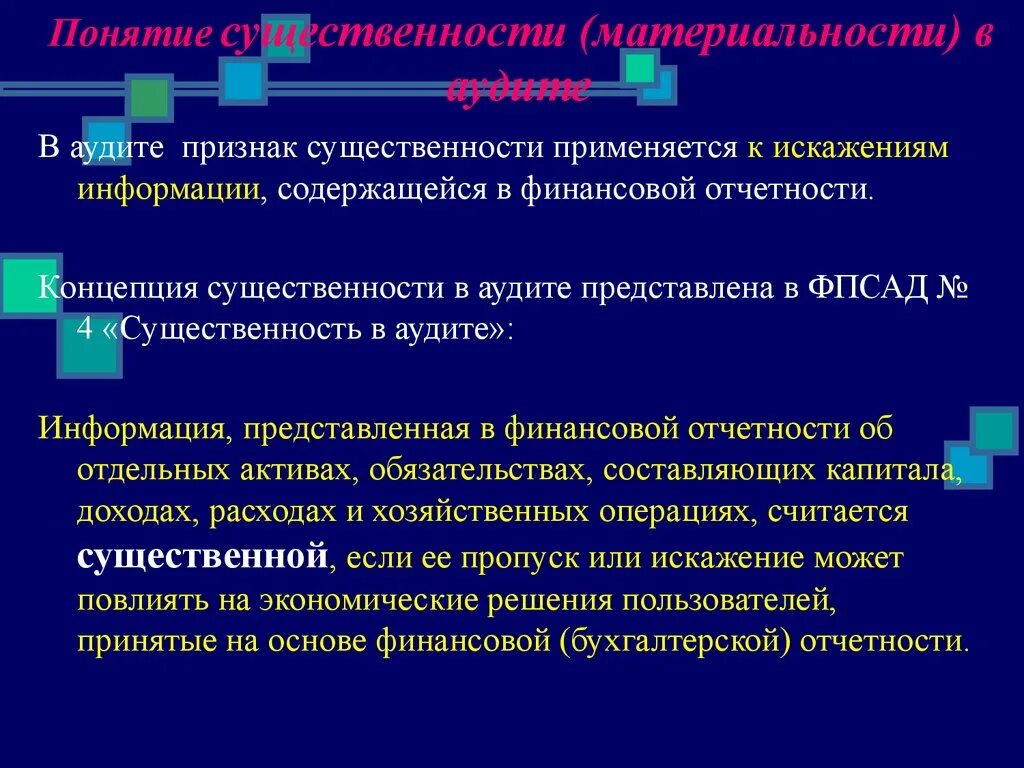 Понятие существенности (материальности) в аудите

В аудите признак существенности применяется к искажениям информации, содержащейся в финансовой отчетности.

Концепция существенности в аудите представлена в ФПСАД № 4 «Существенность в аудите»:

Информация, представленная в финансовой отчетности об отдельных активах, обязательствах, составляющих капитала, доходах, расходах и хозяйственных операциях, считается существенной, если ее пропуск или искажение может повлиять на экономические решения пользователей, принятые на основе финансовой (бухгалтерской) отчетности.